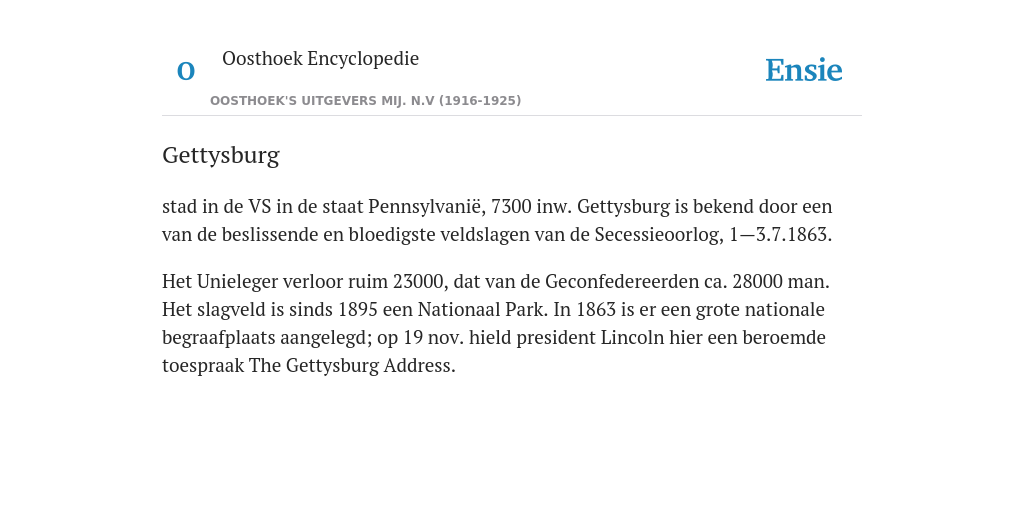 O

Oosthoek Encyclopedie

OOSTHOEK'S UITGEVERS MIJ. N.V (1916-1925)

Ensie

Gettysburg

stad in de VS in de staat Pennsylvanië, 7300 inw. Gettysburg is bekend door een van de beslissende en bloedigste veldslagen van de Secessieoorlog, 1—3.7.1863.

Het Unieleger verloor ruim 23000, dat van de Geconfedereerden ca. 28000 man. Het slagveld is sinds 1895 een Nationaal Park. In 1863 is er een grote nationale begraafplaats aangelegd; op 19 nov. hield president Lincoln hier een beroemde toespraak The Gettysburg Address.